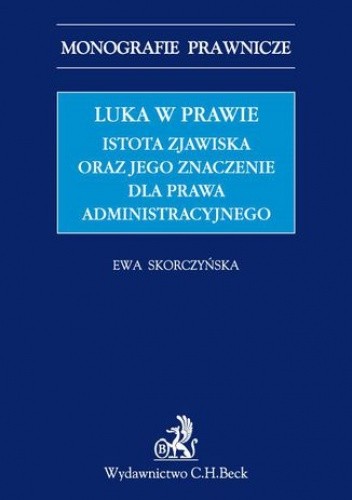 MONOGRAFIE PRAWNICZE

LUKA W PRAWIE
ISTOTA ZJAWISKA ORAZ JEGO ZNACZENIE DLA PRAWA ADMINISTRACYJNEGO

EWA SKORCZYŃSKA

B

Wydawnictwo C.H.Beck